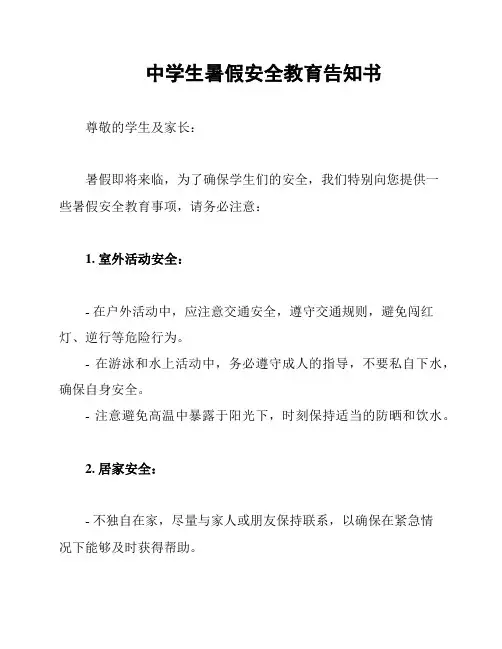 中学生暑假安全教育告知书

尊敬的学生及家长：

暑假即将来临，为了确保学生们的安全，我们特别向您提供一些暑假安全教育事项，请务必注意：

1. 室外活动安全：

- 在户外活动中，应注意交通安全，遵守交通规则，避免闯红灯、逆行等危险行为。
- 在游泳和水上活动中，务必遵守成人的指导，不要私自下水，确保自身安全。
- 注意避免高温中暴露于阳光下，时刻保持适当的防晒和饮水。

2. 居家安全：

- 不独自在家，尽量与家人或朋友保持联系，以确保在紧急情况下能够及时获得帮助。